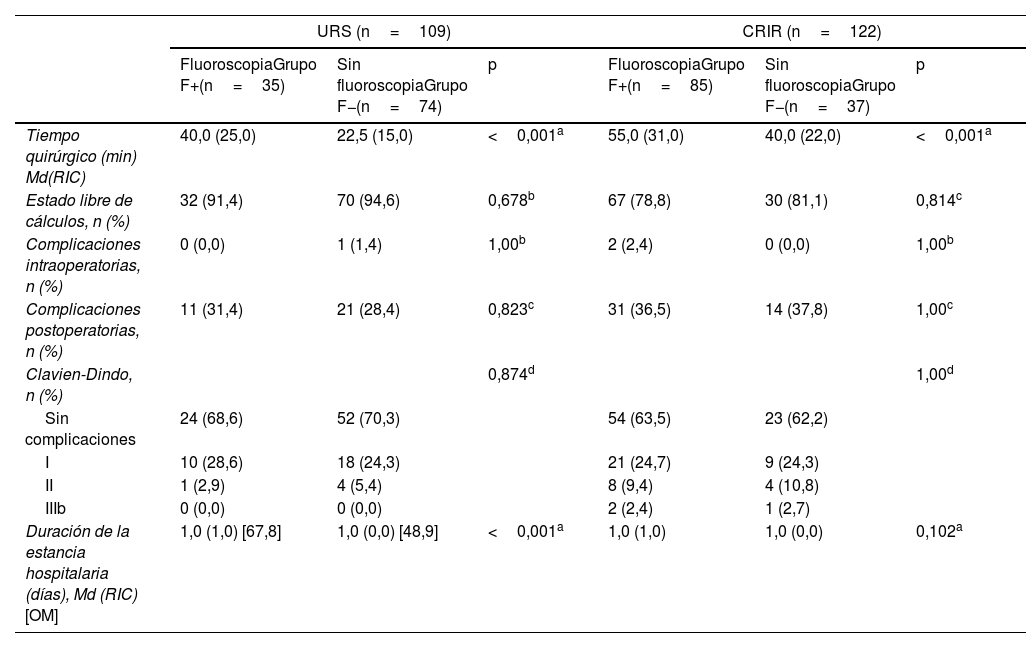 | | URS (n = 109) | | | CRIR (n = 122) | | |
|---|---|---|---|---|---|---|
| | FluoroscopiaGrupo F+(n = 35) | Sin fluoroscopiaGrupo F−(n = 74) | p | FluoroscopiaGrupo F+(n = 85) | Sin fluoroscopiaGrupo F−(n = 37) | p |
| Tiempo quirúrgico (min) Md(RIC) | 40,0 (25,0) | 22,5 (15,0) | < 0,001$^a$ | 55,0 (31,0) | 40,0 (22,0) | < 0,001$^a$ |
| Estado libre de cálculos, n (%) | 32 (91,4) | 70 (94,6) | 0,678$^b$ | 67 (78,8) | 30 (81,1) | 0,814$^c$ |
| Complicaciones intraoperatorias, n (%) | 0 (0,0) | 1 (1,4) | 1,00$^b$ | 2 (2,4) | 0 (0,0) | 1,00$^b$ |
| Complicaciones postoperatorias, n (%) | 11 (31,4) | 21 (28,4) | 0,823$^c$ | 31 (36,5) | 14 (37,8) | 1,00$^c$ |
| Clavien-Dindo, n (%) | | | 0,874$^d$ | | | 1,00$^d$ |
| Sin complicaciones | 24 (68,6) | 52 (70,3) | | 54 (63,5) | 23 (62,2) | |
| I | 10 (28,6) | 18 (24,3) | | 21 (24,7) | 9 (24,3) | |
| II | 1 (2,9) | 4 (5,4) | | 8 (9,4) | 4 (10,8) | |
| IIIb | 0 (0,0) | 0 (0,0) | | 2 (2,4) | 1 (2,7) | |
| Duración de la estancia hospitalaria (días), Md (RIC) [OM] | 1,0 (1,0) [67,8] | 1,0 (0,0) [48,9] | < 0,001$^a$ | 1,0 (1,0) | 1,0 (0,0) | 0,102$^a$ |